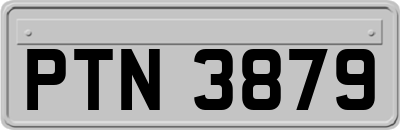 PTN 3879